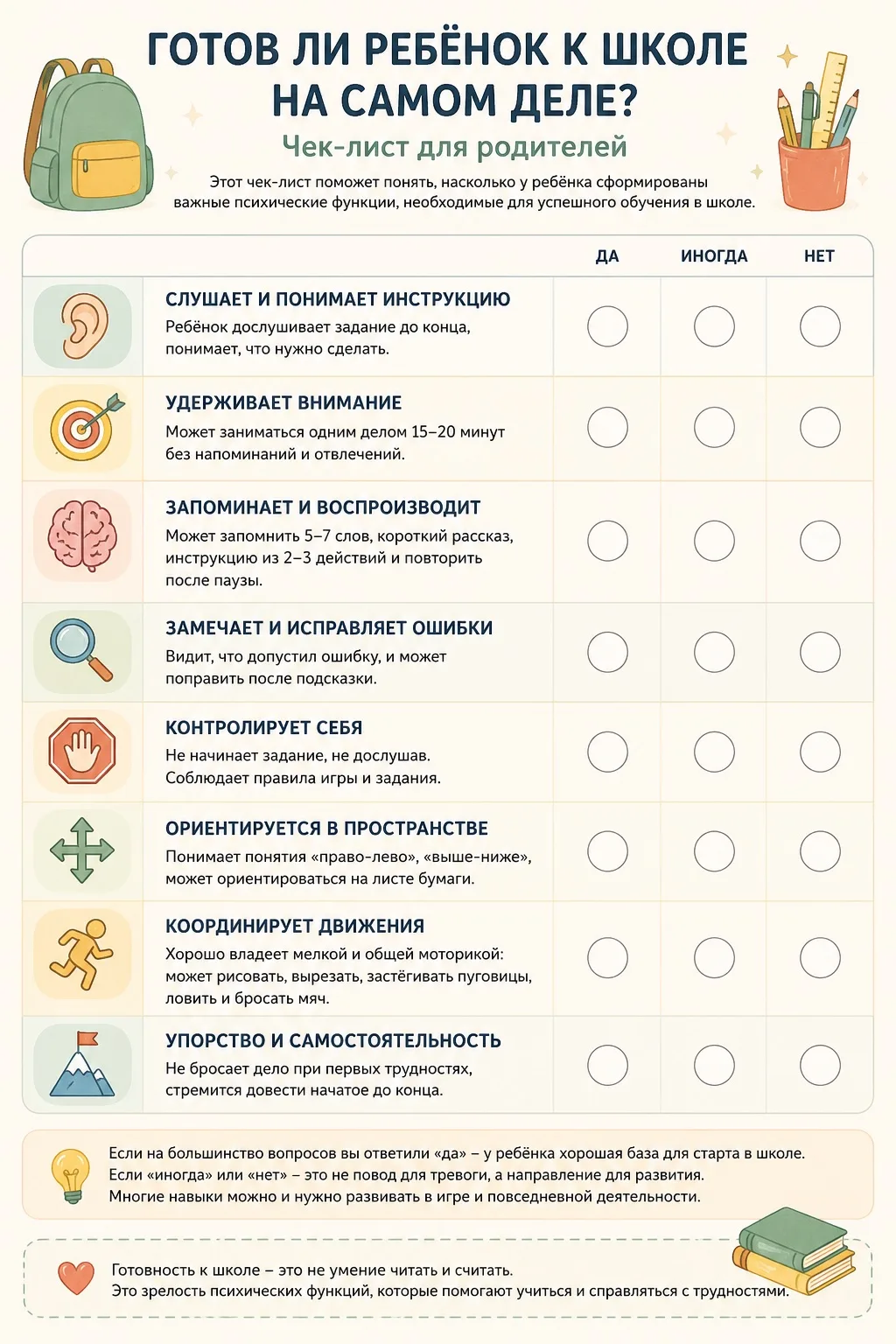 ГОТОВ ЛИ РЕБЁНОК К ШКОЛЕ НА САМОМ ДЕЛЕ?

Чек-лист для родителей

Этот чек-лист поможет понять, насколько у ребёнка сформированы важные психические функции, необходимые для успешного обучения в школе.

| | ДА | ИНОГДА | НЕТ |
|---|---|---|---|
| СЛУШАЕТ И ПОНИМАЕТ ИНСТРУКЦИЮ Ребёнок дослушивает задание до конца, понимает, что нужно сделать. | | | |
| УДЕРЖИВАЕТ ВНИМАНИЕ Может заниматься одним делом 15–20 минут без напоминаний и отвлечений. | | | |
| ЗАПОМИНАЕТ И ВОСПРОИЗВОДИТ Может запомнить 5–7 слов, короткий рассказ, инструкцию из 2–3 действий и повторить после паузы. | | | |
| ЗАМЕЧАЕТ И ИСПРАВЛЯЕТ ОШИБКИ Видит, что допустил ошибку, и может поправить после подсказки. | | | |
| КОНТРОЛИРУЕТ СЕБЯ Не начинает задание, не дослушав. Соблюдает правила игры и задания. | | | |
| ОРИЕНТИРУЕТСЯ В ПРОСТРАНСТВЕ Понимает понятия «право-лево», «выше-ниже», может ориентироваться на листе бумаги. | | | |
| КООРДИНИРУЕТ ДВИЖЕНИЯ Хорошо владеет мелкой и общей моторикой: может рисовать, вырезать, застёгивать пуговицы, ловить и бросать мяч. | | | |
| УПОРСТВО И САМОСТОЯТЕЛЬНОСТЬ Не бросает дело при первых трудностях, стремится довести начатое до конца. | | | |

Если на большинство вопросов вы ответили «да» – у ребёнка хорошая база для старта в школе.
Если «иногда» или «нет» – это не повод для тревоги, а направление для развития.
Многие навыки можно и нужно развивать в игре и повседневной деятельности.

Готовность к школе – это не умение читать и считать.
Это зрелость психических функций, которые помогают учиться и справляться с трудностями.